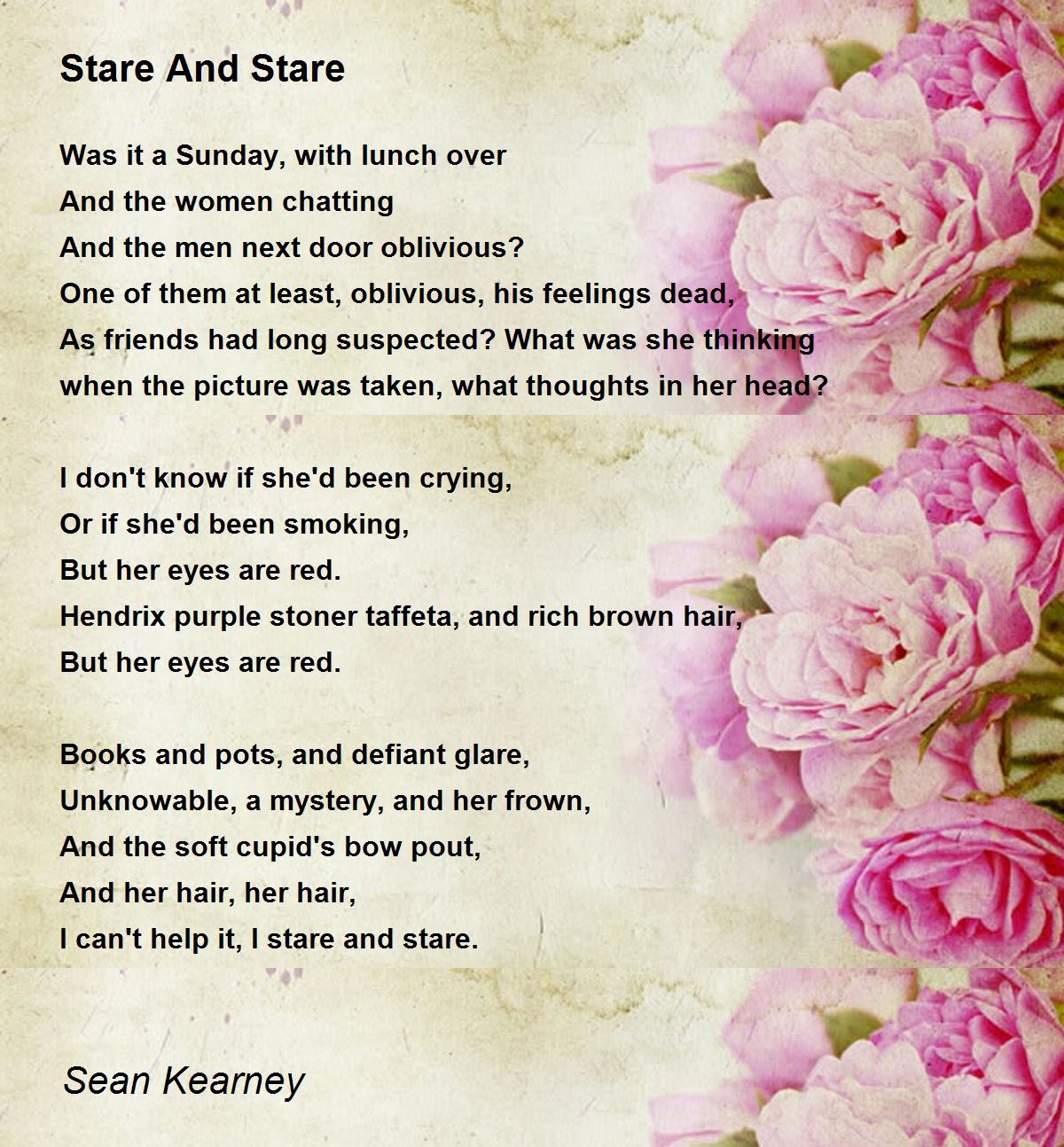 Stare And Stare

Was it a Sunday, with lunch over
And the women chatting
And the men next door oblivious?
One of them at least, oblivious, his feelings dead,
As friends had long suspected? What was she thinking
when the picture was taken, what thoughts in her head?

I don't know if she'd been crying,
Or if she'd been smoking,
But her eyes are red.
Hendrix purple stoner taffeta, and rich brown hair,
But her eyes are red.

Books and pots, and defiant glare,
Unknowable, a mystery, and her frown,
And the soft cupid's bow pout,
And her hair, her hair,
I can't help it, I stare and stare.

Sean Kearney